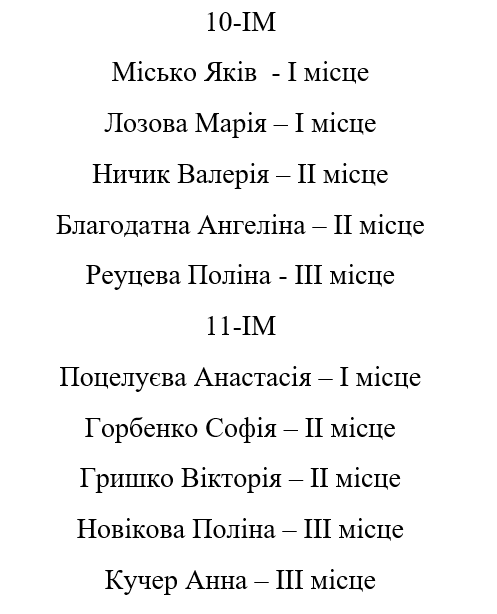 10-ІМ

Місько Яків  - І місце

Лозова Марія – І місце

Ничик Валерія – ІІ місце

Благодатна Ангеліна – ІІ місце

Реуцева Поліна - ІІІ місце

11-ІМ

Поцелуєва Анастасія – І місце

Горбенко Софія – ІІ місце

Гришко Вікторія – ІІ місце

Новікова Поліна – ІІІ місце

Кучер Анна – ІІІ місце